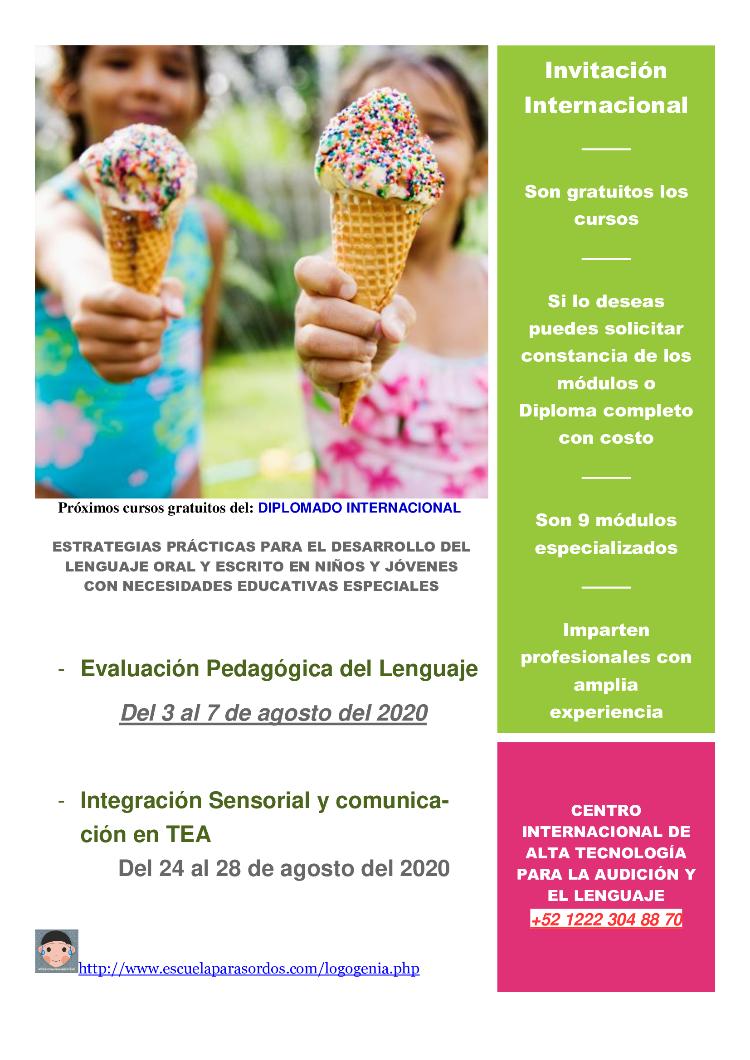 Próximos cursos gratuitos del: DIPLOMADO INTERNACIONAL

ESTRATEGIAS PRÁCTICAS PARA EL DESARROLLO DEL LENGUAJE ORAL Y ESCRITO EN NIÑOS Y JÓVENES CON NECESIDADES EDUCATIVAS ESPECIALES

- Evaluación Pedagógica del Lenguaje

Del 3 al 7 de agosto del 2020

- Integración Sensorial y comunicación en TEA

Del 24 al 28 de agosto del 2020

http://www.escuelaparasordos.com/logogenia.php

Invitación Internacional

Son gratuitos los cursos

Si lo deseas puedes solicitar constancia de los módulos o Diploma completo con costo

Son 9 módulos especializados

Imparten profesionales con amplia experiencia

CENTRO INTERNACIONAL DE ALTA TECNOLOGÍA PARA LA AUDICIÓN Y EL LENGUAJE

+52 1222 304 88 70